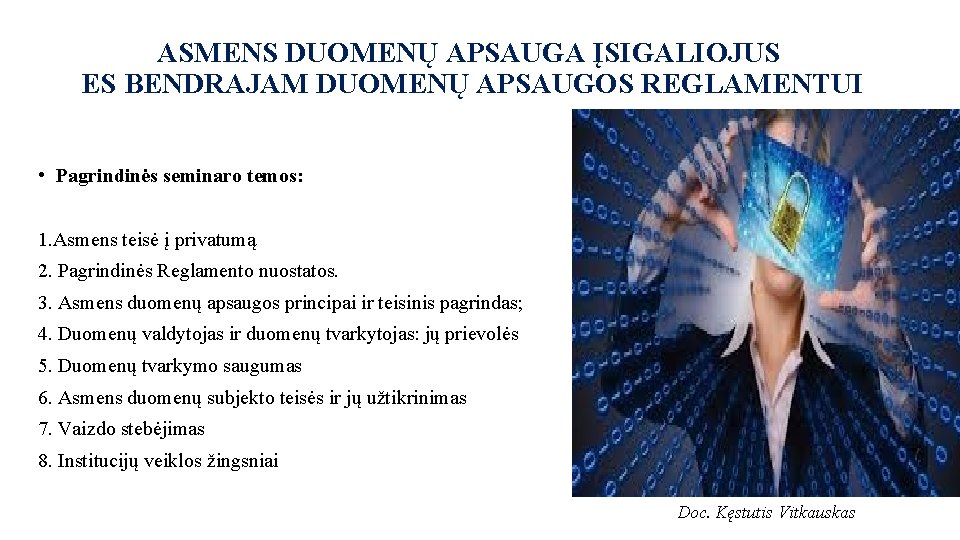 ASMENS DUOMENŲ APSAUGA ĮSIGALIOJUS
ES BENDRAJAM DUOMENŲ APSAUGOS REGLAMENTUI

• Pagrindinės seminaro temos:

1.Asmens teisė į privatumą
2. Pagrindinės Reglamento nuostatos.
3. Asmens duomenų apsaugos principai ir teisinis pagrindas;
4. Duomenų valdytojas ir duomenų tvarkytojas: jų prievolės
5. Duomenų tvarkymo saugumas
6. Asmens duomenų subjekto teisės ir jų užtikrinimas
7. Vaizdo stebėjimas
8. Institucijų veiklos žingsniai

Doc. Kęstutis Vitkauskas